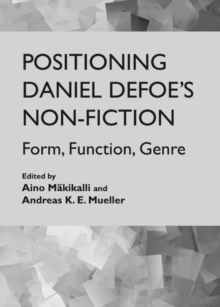 POSITIONING DANIEL DEFOE'S NON-FICTION

Form, Function, Genre

Edited by
Aino Mäkikalli and
Andreas K. E. Mueller